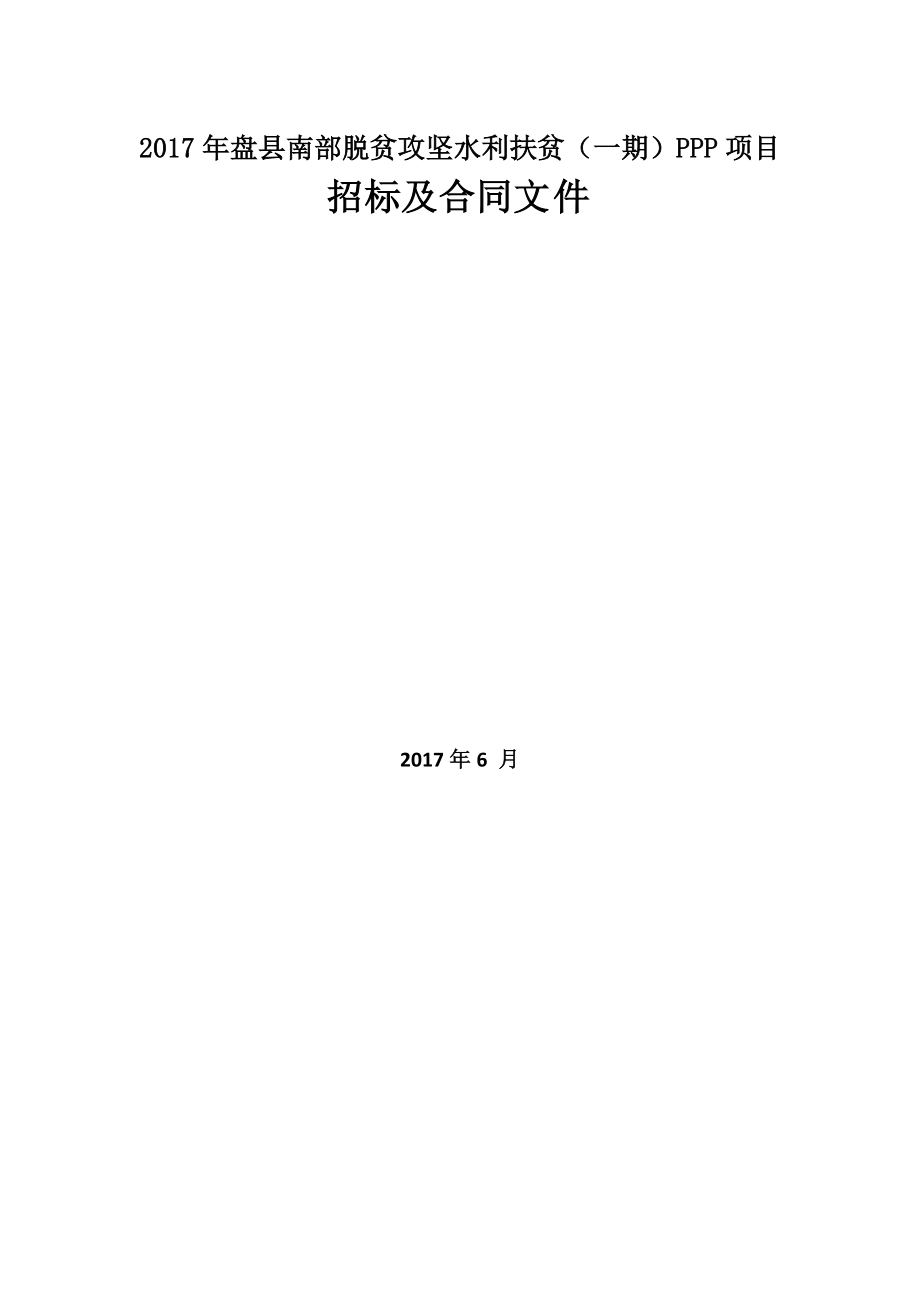 2017 年盘县南部脱贫攻坚水利扶贫（一期）PPP 项目

招标及合同文件

2017 年 6 月